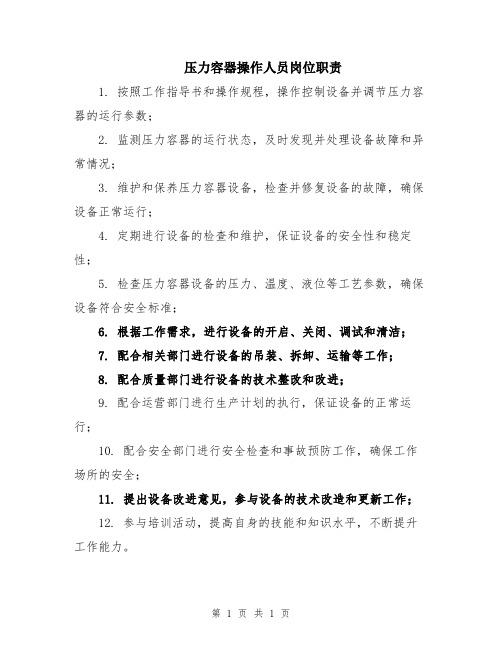 压力容器操作人员岗位职责

1. 按照工作指导书和操作规程，操作控制设备并调节压力容器的运行参数；

2. 监测压力容器的运行状态，及时发现并处理设备故障和异常情况；

3. 维护和保养压力容器设备，检查并修复设备的故障，确保设备正常运行；

4. 定期进行设备的检查和维护，保证设备的安全性和稳定性；

5. 检查压力容器设备的压力、温度、液位等工艺参数，确保设备符合安全标准；

6. 根据工作需求，进行设备的开启、关闭、调试和清洁；

7. 配合相关部门进行设备的吊装、拆卸、运输等工作；

8. 配合质量部门进行设备的技术整改和改进；

9. 配合运营部门进行生产计划的执行，保证设备的正常运行；

10. 配合安全部门进行安全检查和事故预防工作，确保工作场所的安全；

11. 提出设备改进意见，参与设备的技术改造和更新工作；

12. 参与培训活动，提高自身的技能和知识水平，不断提升工作能力。

第 1 页 共 1 页